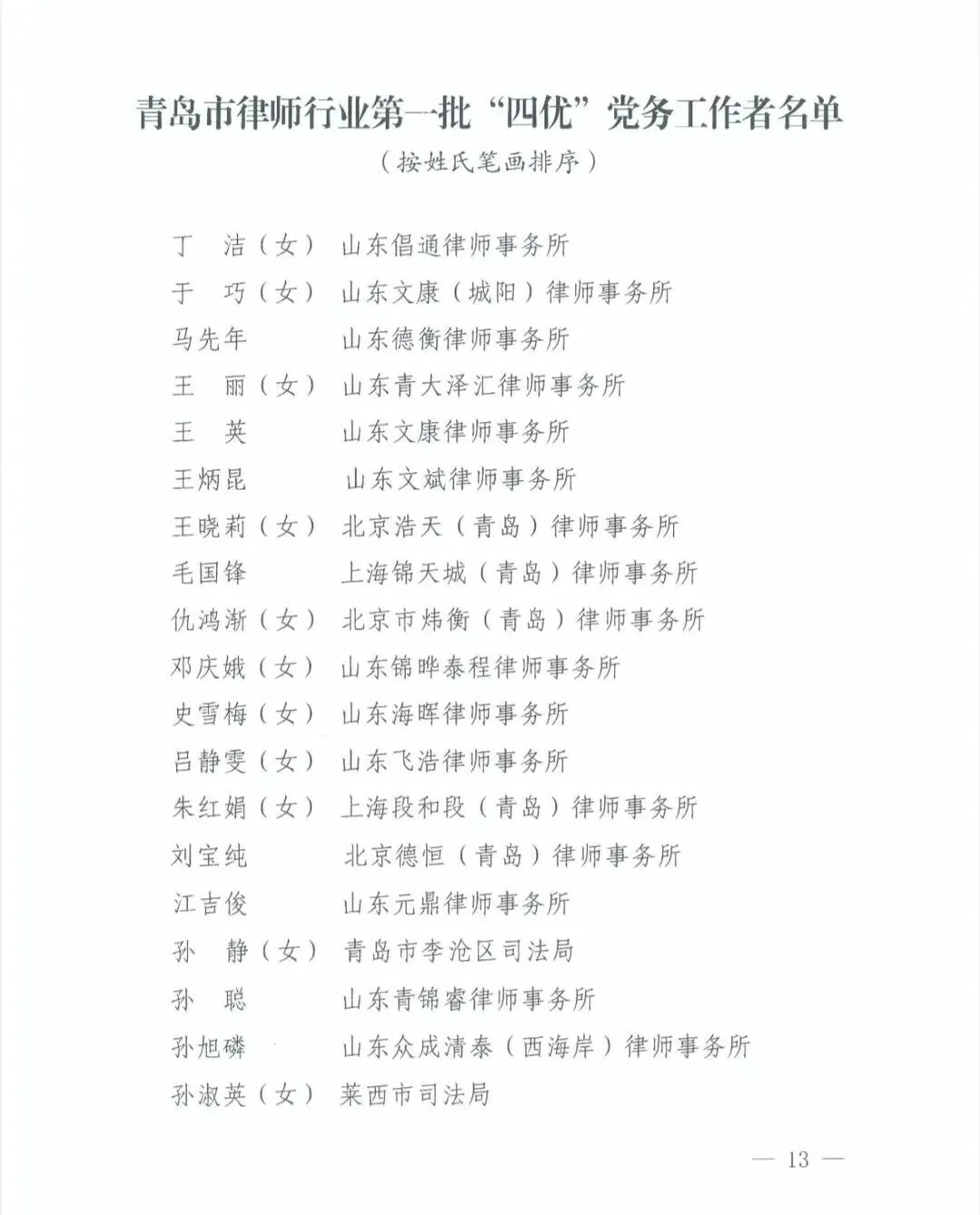 青岛市律师行业第一批“四优”党务工作者名单

（按姓氏笔画排序）

丁　洁（女）　山东倡通律师事务所
于　巧（女）　山东文康（城阳）律师事务所
马先年　　　　山东德衡律师事务所
王　丽（女）　山东青大泽汇律师事务所
王　英　　　　山东文康律师事务所
王炳昆　　　　山东文斌律师事务所
王晓莉（女）　北京浩天（青岛）律师事务所
毛国锋　　　　上海锦天城（青岛）律师事务所
仇鸿渐（女）　北京市炜衡（青岛）律师事务所
邓庆娥（女）　山东锦晔泰程律师事务所
史雪梅（女）　山东海晖律师事务所
吕静雯（女）　山东飞浩律师事务所
朱红娟（女）　上海段和段（青岛）律师事务所
刘宝纯　　　　北京德恒（青岛）律师事务所
江吉俊　　　　山东元鼎律师事务所
孙　静（女）　青岛市李沧区司法局
孙　聪　　　　山东青锦睿律师事务所
孙旭磷　　　　山东众成清泰（西海岸）律师事务所
孙淑英（女）　莱西市司法局

— 13 —